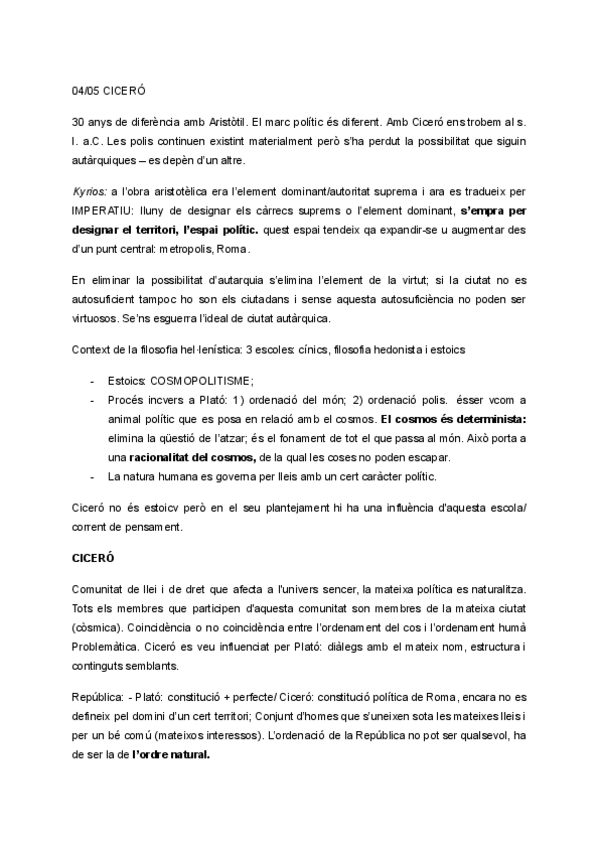 04/05 CICERÓ

30 anys de diferència amb Aristòtil. El marc polític és diferent. Amb Ciceró ens trobem al s. I. a.C. Les polis continuen existint materialment però s'ha perdut la possibilitat que siguin autàrquiques – es depèn d'un altre.

Kyrios: a l'obra aristotèlica era l'element dominant/autoritat suprema i ara es tradueix per IMPERATIU: lluny de designar els càrrecs suprems o l'element dominant, s'empra per designar el territori, l'espai polític. quest espai tendeix qa expandir-se u augmentar des d'un punt central: metropolis, Roma.

En eliminar la possibilitat d'autarquia s'elimina l'element de la virtut; si la ciutat no es autosuficient tampoc ho son els ciutadans i sense aquesta autosuficiència no poden ser virtuosos. Se'ns esguerra l'ideal de ciutat autàrquica.

Context de la filosofia hel·lenística: 3 escoles: cínics, filosofia hedonista i estoics

- Estoics: COSMOPOLITISME;
- Procés incvers a Plató: 1) ordenació del món; 2) ordenació polis. ésser vcom a animal polític que es posa en relació amb el cosmos. El cosmos és determinista: elimina la qüestió de l'atzar; és el fonament de tot el que passa al món. Això porta a una racionalitat del cosmos, de la qual les coses no poden escapar.
- La natura humana es governa per lleis amb un cert caràcter polític.

Ciceró no és estoicv però en el seu plantejament hi ha una influència d'aquesta escola/ corrent de pensament.

CICERÓ

Comunitat de llei i de dret que afecta a l'univers sencer, la mateixa política es naturalitza. Tots els membres que participen d'aquesta comunitat son membres de la mateixa ciutat (còsmica). Coincidència o no coincidència entre l'ordenament del cos i l'ordenament humà Problemàtica. Ciceró es veu influenciat per Plató: diàlegs amb el mateix nom, estructura i continguts semblants.

República: - Plató: constitució + perfecte/ Ciceró: constitució política de Roma, encara no es defineix pel domini d'un cert territori; Conjunt d'homes que s'uneixen sota les mateixes lleis i per un bé comú (mateixos interessos). L'ordenació de la República no pot ser qualsevol, ha de ser la de l'ordre natural.